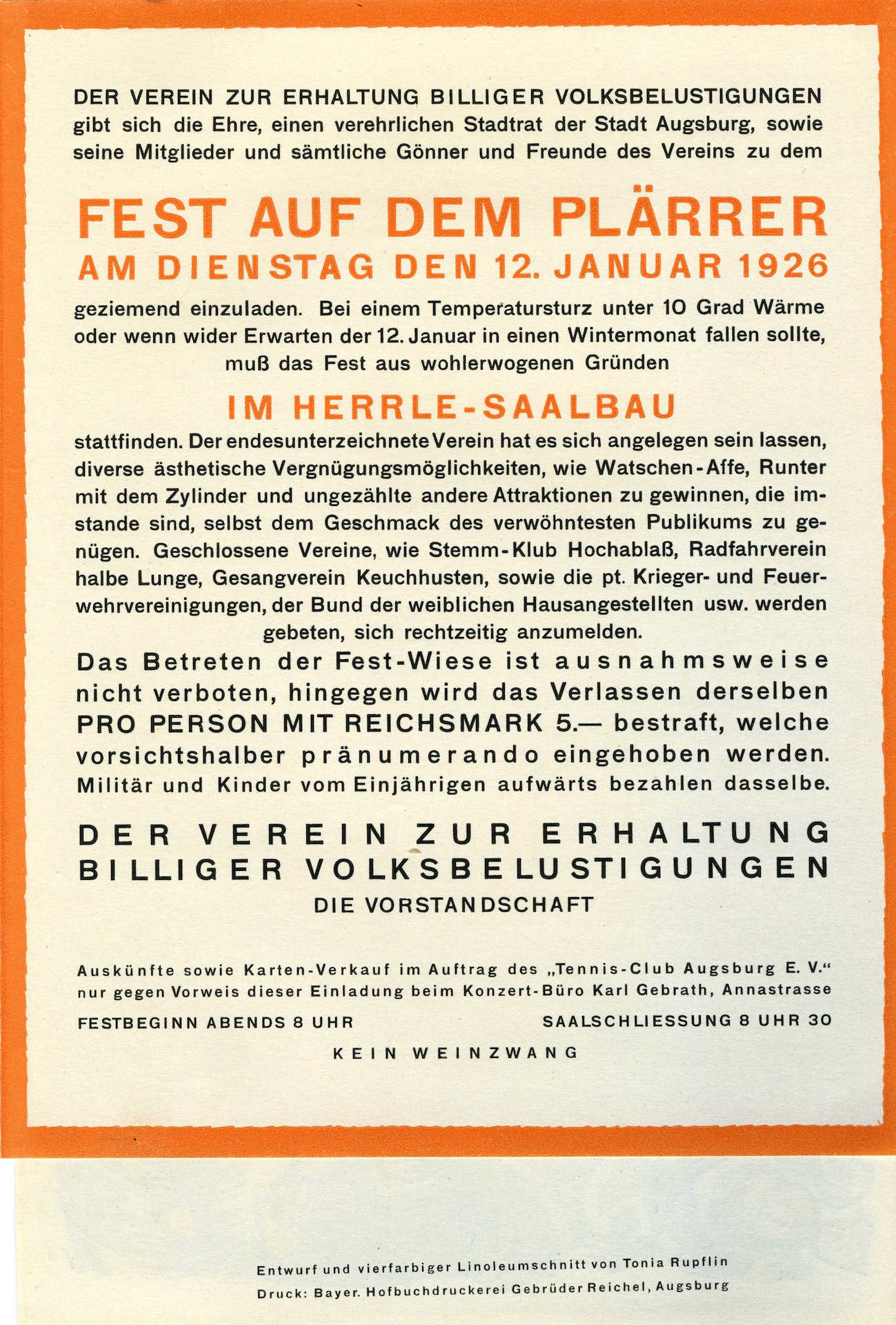 DER VEREIN ZUR ERHALTUNG BILLIGER VOLKSBELUSTIGUNGEN gibt sich die Ehre, einen verehrlichen Stadtrat der Stadt Augsburg, sowie seine Mitglieder und sämtliche Gönner und Freunde des Vereins zu dem

FEST AUF DEM PLÄRRER
AM DIENSTAG DEN 12. JANUAR 1926

geziemend einzuladen. Bei einem Temperatursturz unter 10 Grad Wärme oder wenn wider Erwarten der 12. Januar in einen Wintermonat fallen sollte, muß das Fest aus wohlerwogenen Gründen

IM HERRLE-SAALBAU

stattfinden. Der endesunterzeichnete Verein hat es sich angelegen sein lassen, diverse ästhetische Vergnügungsmöglichkeiten, wie Watschen-Affe, Runter mit dem Zylinder und ungezählte andere Attraktionen zu gewinnen, die imstande sind, selbst dem Geschmack des verwöhntesten Publikums zu genügen. Geschlossene Vereine, wie Stemm-Klub Hochablaß, Radfahrverein halbe Lunge, Gesangverein Keuchhusten, sowie die pt. Krieger- und Feuerwehrvereinigungen, der Bund der weiblichen Hausangestellten usw. werden gebeten, sich rechtzeitig anzumelden.

Das Betreten der Fest-Wiese ist ausnahmsweise nicht verboten, hingegen wird das Verlassen derselben PRO PERSON MIT REICHSMARK 5.— bestraft, welche vorsichtshalber pränumerando eingehoben werden. Militär und Kinder vom Einjährigen aufwärts bezahlen dasselbe.

DER VEREIN ZUR ERHALTUNG BILLIGER VOLKSBELUSTIGUNGEN
DIE VORSTANDSCHAFT

Auskünfte sowie Karten-Verkauf im Auftrag des „Tennis-Club Augsburg E. V.“ nur gegen Vorweis dieser Einladung beim Konzert-Büro Karl Gebrath, Annastrasse

FESTBEGINN ABENDS 8 UHR SAALSCHLIESSUNG 8 UHR 30

KEIN WEINZWANG

Entwurf und vierfarbiger Linoleumschnitt von Tonia Rupflin
Druck: Bayer. Hofbuchdruckerei Gebrüder Reichel, Augsburg